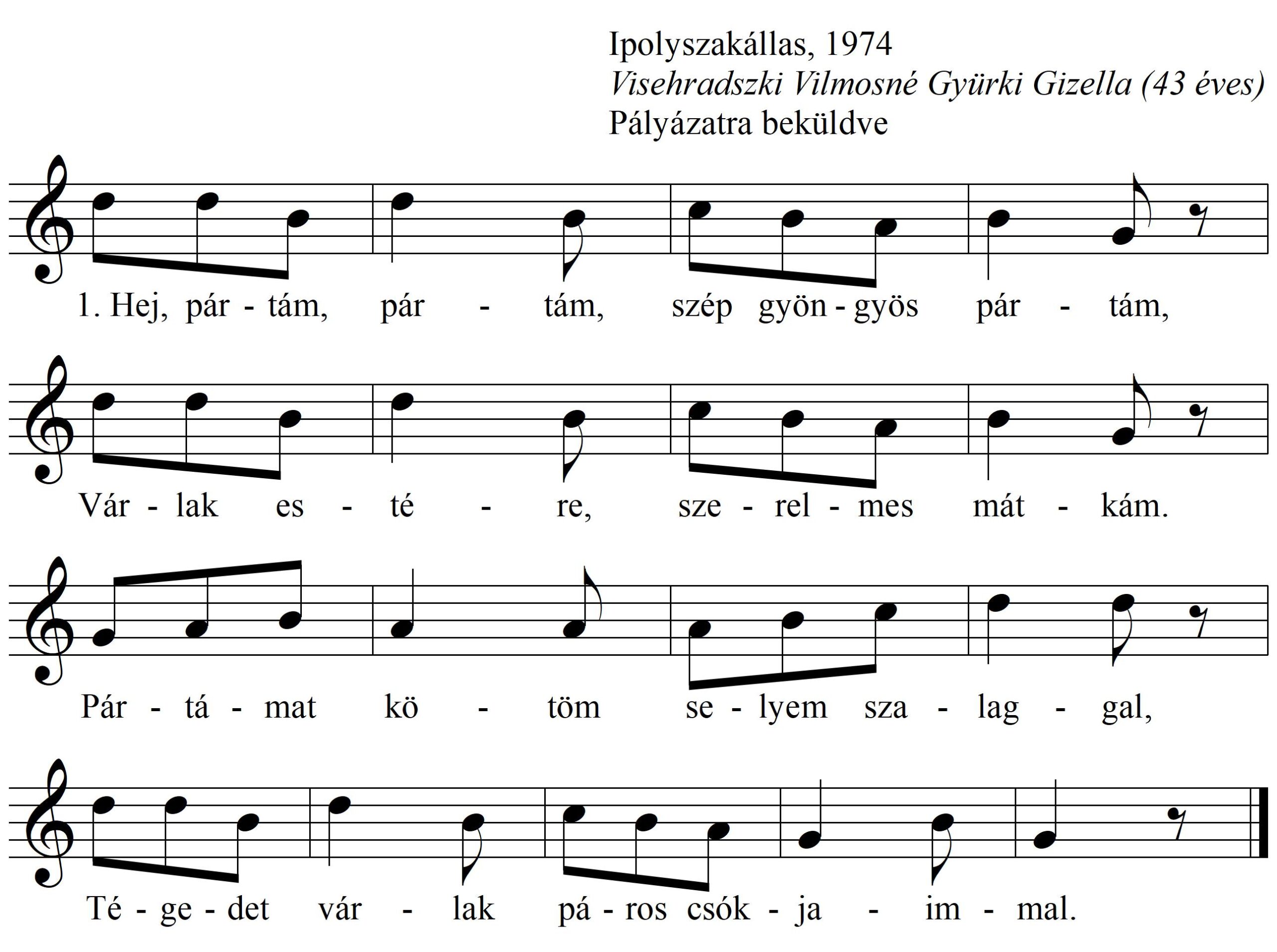 Ipolyszakállas, 1974
Visehradszki Vilmosné Gyürki Gizella (43 éves)
Pályázatra beküldve

1. Hej, pár - tám, pár - tám, szép gyön - gyös pár - tám,

Vár - lak es - té - re, sze - rel - mes mát - kám.

Pár - tá - mat kö - töm se - lyem sza - lag - gal,

Té - ge - det vár - lak pá - ros csók - ja - im - mal.